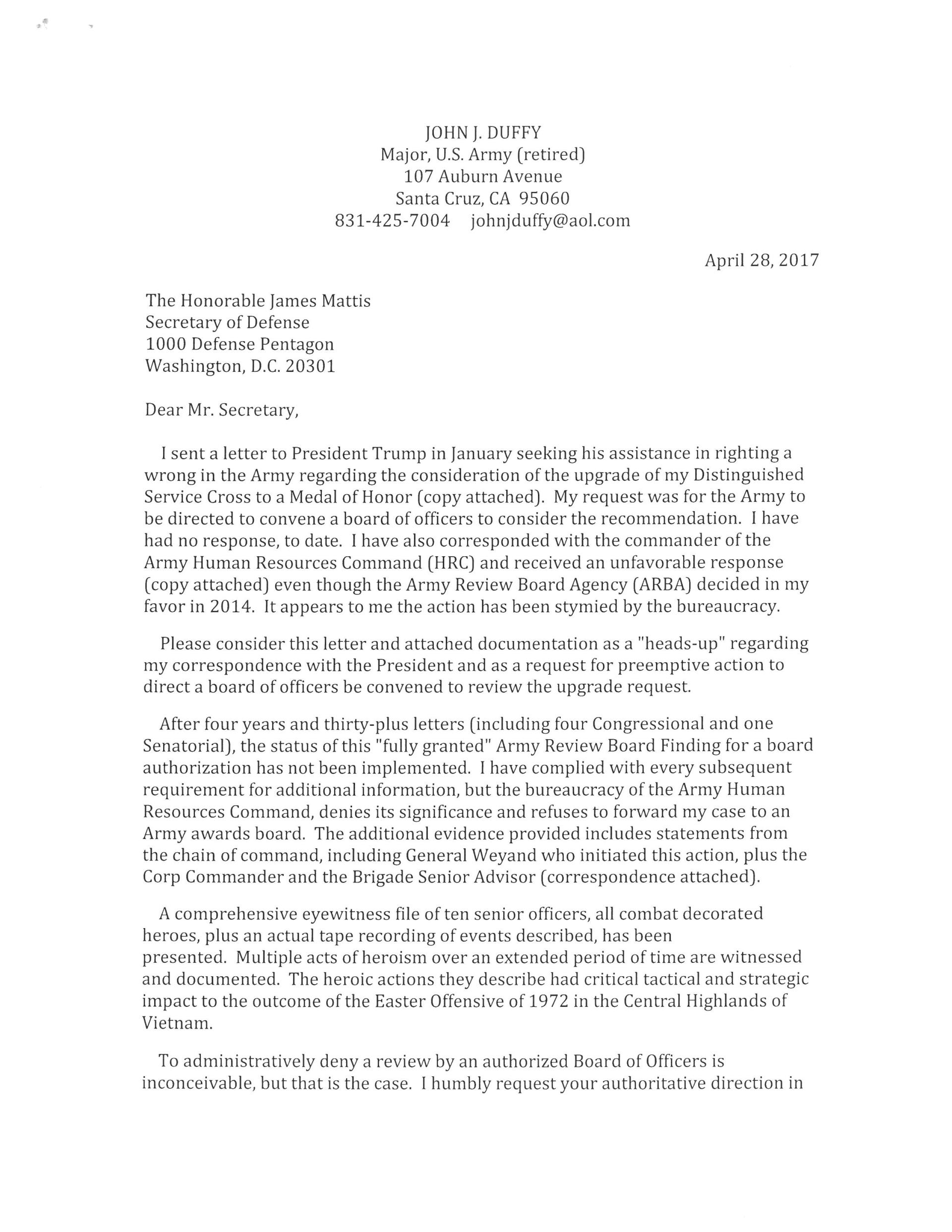 JOHN J. DUFFY
Major, U.S. Army (retired)
107 Auburn Avenue
Santa Cruz, CA 95060
831-425-7004 johnjduffy@aol.com

April 28, 2017

The Honorable James Mattis
Secretary of Defense
1000 Defense Pentagon
Washington, D.C. 20301

Dear Mr. Secretary,

I sent a letter to President Trump in January seeking his assistance in righting a wrong in the Army regarding the consideration of the upgrade of my Distinguished Service Cross to a Medal of Honor (copy attached). My request was for the Army to be directed to convene a board of officers to consider the recommendation. I have had no response, to date. I have also corresponded with the commander of the Army Human Resources Command (HRC) and received an unfavorable response (copy attached) even though the Army Review Board Agency (ARBA) decided in my favor in 2014. It appears to me the action has been stymied by the bureaucracy.

Please consider this letter and attached documentation as a "heads-up" regarding my correspondence with the President and as a request for preemptive action to direct a board of officers be convened to review the upgrade request.

After four years and thirty-plus letters (including four Congressional and one Senatorial), the status of this "fully granted" Army Review Board Finding for a board authorization has not been implemented. I have complied with every subsequent requirement for additional information, but the bureaucracy of the Army Human Resources Command, denies its significance and refuses to forward my case to an Army awards board. The additional evidence provided includes statements from the chain of command, including General Weyand who initiated this action, plus the Corp Commander and the Brigade Senior Advisor (correspondence attached).

A comprehensive eyewitness file of ten senior officers, all combat decorated heroes, plus an actual tape recording of events described, has been presented. Multiple acts of heroism over an extended period of time are witnessed and documented. The heroic actions they describe had critical tactical and strategic impact to the outcome of the Easter Offensive of 1972 in the Central Highlands of Vietnam.

To administratively deny a review by an authorized Board of Officers is inconceivable, but that is the case. I humbly request your authoritative direction in